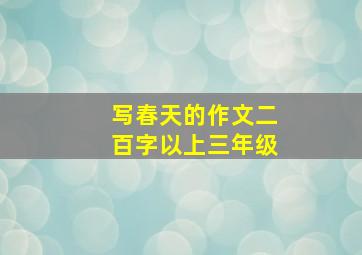 写春天的作文二百字以上三年级